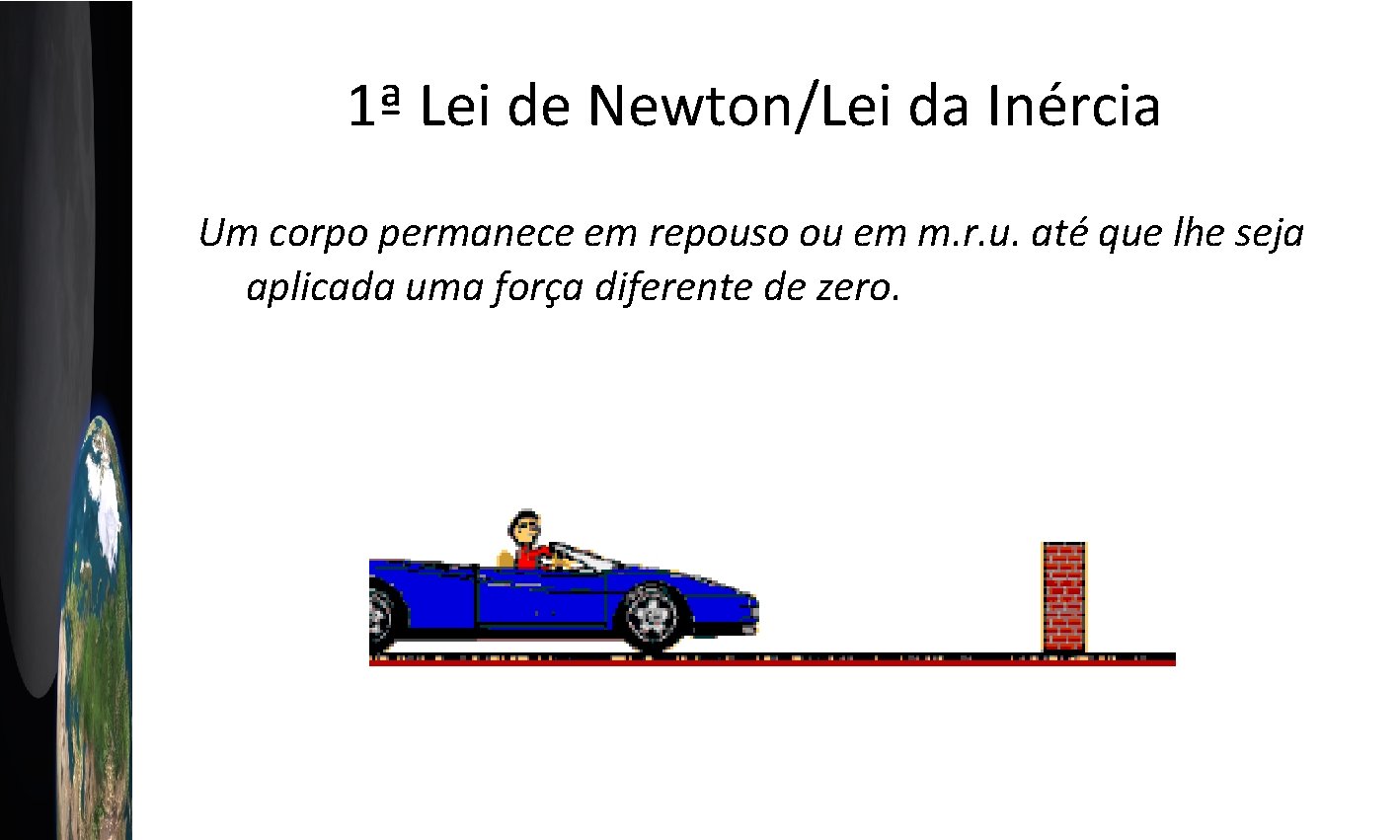 1ª Lei de Newton/Lei da Inércia

Um corpo permanece em repouso ou em m.r.u. até que lhe seja aplicada uma força diferente de zero.